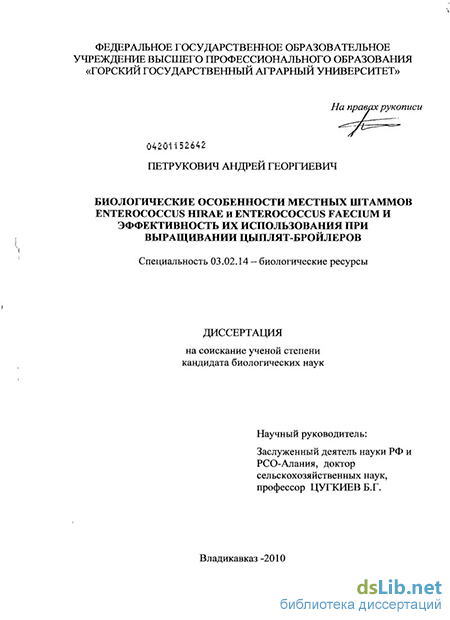 ФЕДЕРАЛЬНОЕ ГОСУДАРСТВЕННОЕ ОБРАЗОВАТЕЛЬНОЕ УЧРЕЖДЕНИЕ ВЫСШЕГО ПРОФЕССИОНАЛЬНОГО ОБРАЗОВАНИЯ «ГОРСКИЙ ГОСУДАРСТВЕННЫЙ АГРАРНЫЙ УНИВЕРСИТЕТ»

На правах рукописи

04201152642

ПЕТРУКОВИЧ АНДРЕЙ ГЕОРГИЕВИЧ

БИОЛОГИЧЕСКИЕ ОСОБЕННОСТИ МЕСТНЫХ ШТАММОВ ENTEROCOCCUS HIRAE и ENTEROCOCCUS FAECIUM И ЭФФЕКТИВНОСТЬ ИХ ИСПОЛЬЗОВАНИЯ ПРИ ВЫРАЩИВАНИИ ЦЫПЛЯТ-БРОЙЛЕРОВ

Специальность 03.02.14 – биологические ресурсы

ДИССЕРТАЦИЯ

на соискание ученой степени кандидата биологических наук

Научный руководитель:

Заслуженный деятель науки РФ и РСО-Алания, доктор сельскохозяйственных наук, профессор ЦУГКИЕВ Б.Г.

Владикавказ -2010

dsLib.net
библиотека диссертаций